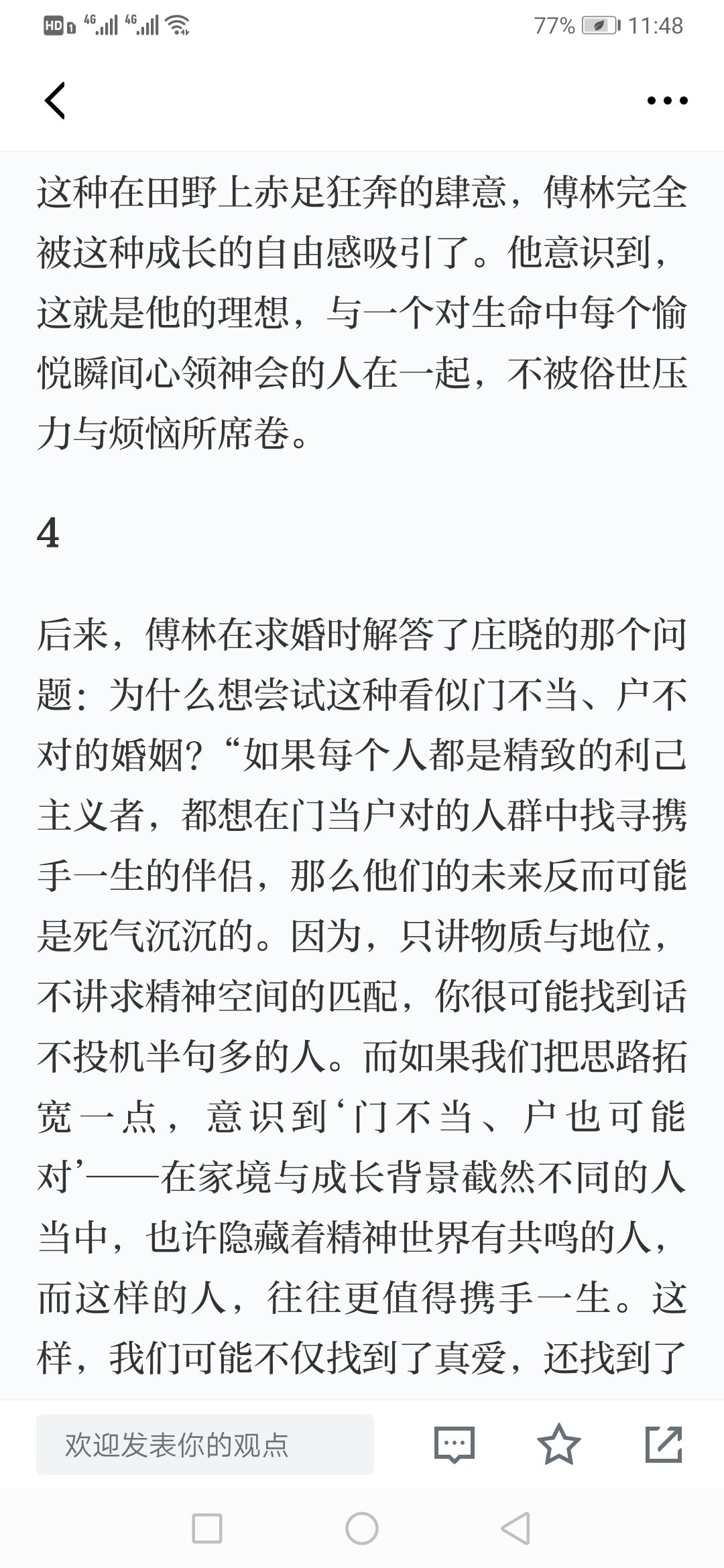 HD 4G 4G 77% 11:48

这种在田野上赤足狂奔的肆意，傅林完全被这种成长的自由感吸引了。他意识到，这就是他的理想，与一个对生命中每个愉悦瞬间心领神会的人在一起，不被俗世压力与烦恼所席卷。

4

后来，傅林在求婚时解答了庄晓的那个问题：为什么想尝试这种看似门不当、户不对的婚姻？“如果每个人都是精致的利己主义者，都想在门当户对的人群中找寻携手一生的伴侣，那么他们的未来反而可能是死气沉沉的。因为，只讲物质与地位，不讲求精神空间的匹配，你很可能找到话不投机半句多的人。而如果我们把思路拓宽一点，意识到‘门不当、户也可能对’——在家境与成长背景截然不同的人当中，也许隐藏着精神世界有共鸣的人，而这样的人，往往更值得携手一生。这样，我们可能不仅找到了真爱，还找到了

欢迎发表你的观点